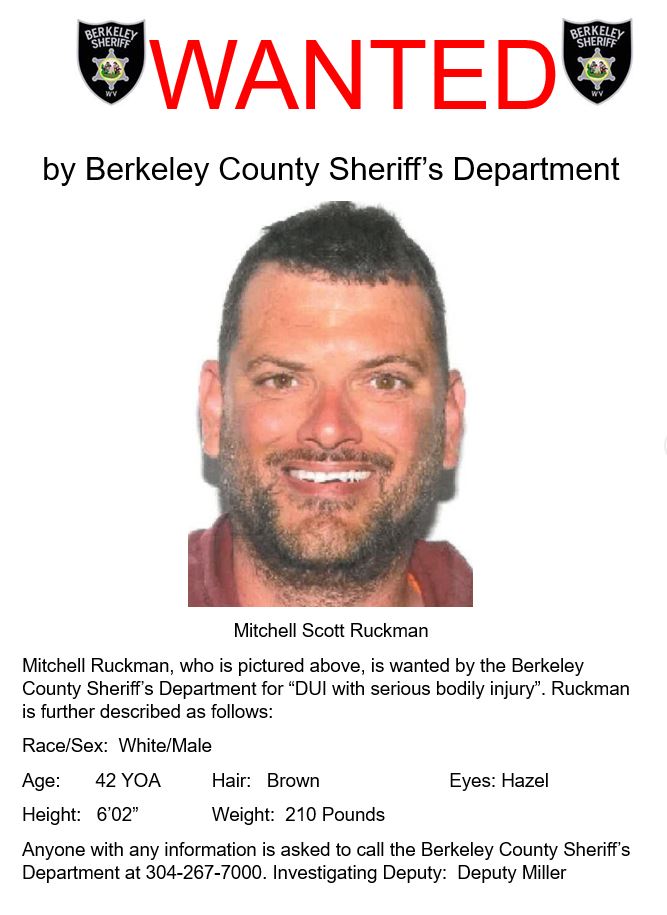 BERKELEY SHERIFF WV

WANTED

BERKELEY SHERIFF WV

by Berkeley County Sheriff's Department

Mitchell Scott Ruckman

Mitchell Ruckman, who is pictured above, is wanted by the Berkeley County Sheriff's Department for "DUI with serious bodily injury". Ruckman is further described as follows:

Race/Sex: White/Male

Age: 42 YOA Hair: Brown Eyes: Hazel

Height: 6'02" Weight: 210 Pounds

Anyone with any information is asked to call the Berkeley County Sheriff's Department at 304-267-7000. Investigating Deputy: Deputy Miller